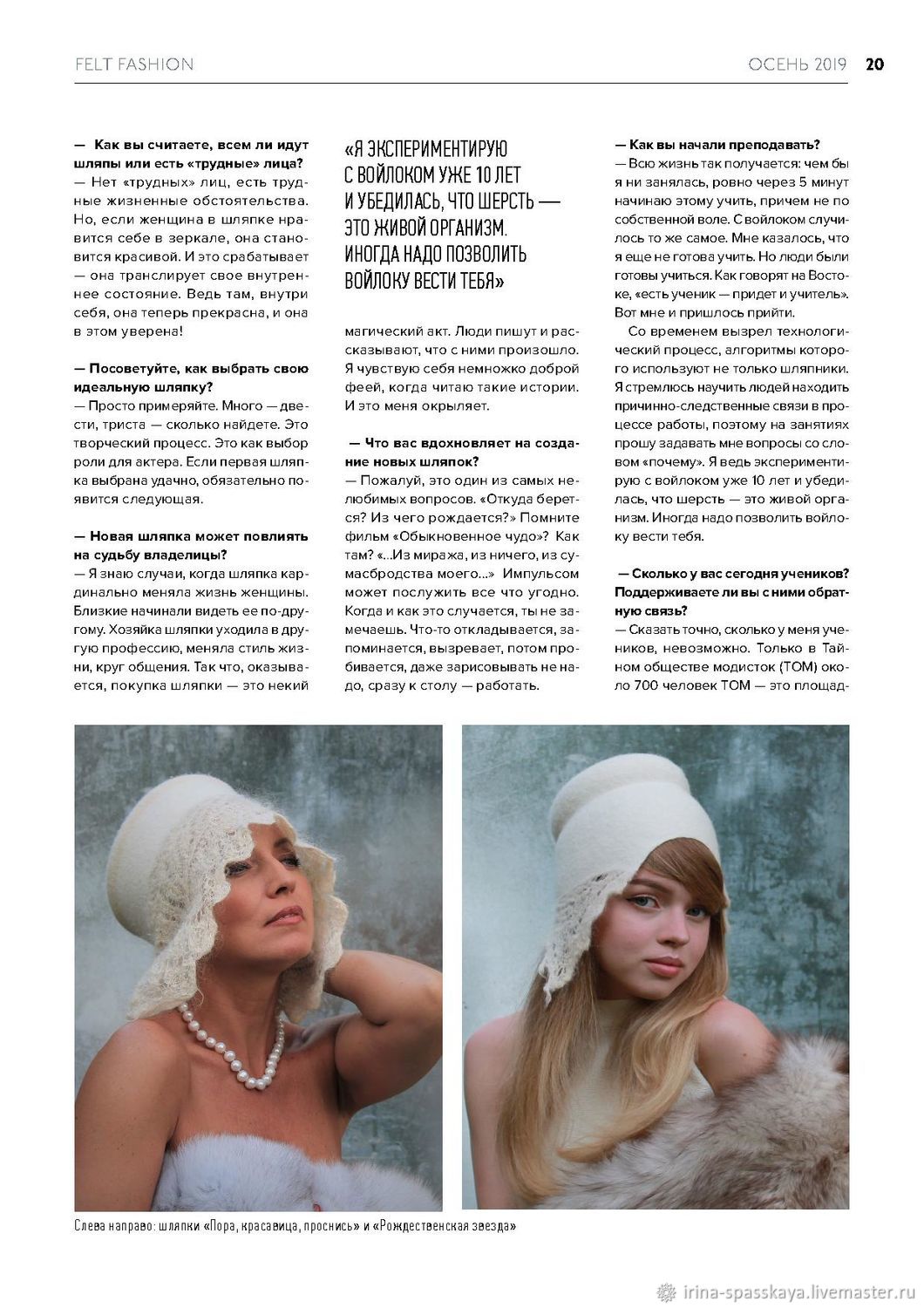 FELT FASHION ОСЕНЬ 2019 20

— Как вы считаете, всем ли идут шляпы или есть «трудные» лица?
— Нет «трудных» лиц, есть трудные жизненные обстоятельства. Но, если женщина в шляпке нравится себе в зеркале, она становится красивой. И это срабатывает — она транслирует свое внутреннее состояние. Ведь там, внутри себя, она теперь прекрасна, и она в этом уверена!

— Посоветуйте, как выбрать свою идеальную шляпку?
— Просто примеряйте. Много — двести, триста — сколько найдете. Это творческий процесс. Это как выбор роли для актера. Если первая шляпка выбрана удачно, обязательно появится следующая.

— Новая шляпка может повлиять на судьбу владелицы?
— Я знаю случаи, когда шляпка кардинально меняла жизнь женщины. Близкие начинали видеть ее по-другому. Хозяйка шляпки уходила в другую профессию, меняла стиль жизни, круг общения. Так что, оказывается, покупка шляпки — это некий

«Я ЭКСПЕРИМЕНТИРУЮ С ВОЙЛОКОМ УЖЕ 10 ЛЕТ И УБЕДИЛАСЬ, ЧТО ШЕРСТЬ — ЭТО ЖИВОЙ ОРГАНИЗМ. ИНОГДА НАДО ПОЗВОЛИТЬ ВОЙЛОКУ ВЕСТИ ТЕБЯ»

магический акт. Люди пишут и рассказывают, что с ними произошло. Я чувствую себя немножко доброй феей, когда читаю такие истории. И это меня окрыляет.

— Что вас вдохновляет на создание новых шляпок?
— Пожалуй, это один из самых нелюбимых вопросов. «Откуда берется? Из чего рождается?» Помните фильм «Обыкновенное чудо»? Как там? «...Из миража, из ничего, из сумасбродства моего...» Импульсом может послужить все что угодно. Когда и как это случается, ты не замечаешь. Что-то откладывается, запоминается, вызревает, потом пробивается, даже зарисовывать не надо, сразу к столу — работать.

— Как вы начали преподавать?
— Всю жизнь так получается: чем бы я ни занялась, ровно через 5 минут начинаю этому учить, причем не по собственной воле. С войлоком случилось то же самое. Мне казалось, что я еще не готова учить. Но люди были готовы учиться. Как говорят на Востоке, «есть ученик — придет и учитель». Вот мне и пришлось прийти.

Со временем вызрел технологический процесс, алгоритмы которого используют не только шляпники. Я стремлюсь научить людей находить причинно-следственные связи в процессе работы, поэтому на занятиях прошу задавать мне вопросы со словом «почему». Я ведь экспериментирую с войлоком уже 10 лет и убедилась, что шерсть — это живой организм. Иногда надо позволить войлоку вести тебя.

— Сколько у вас сегодня учеников? Поддерживаете ли вы с ними обратную связь?
— Сказать точно, сколько у меня учеников, невозможно. Только в Тайном обществе модисток (ТОМ) около 700 человек ТОМ — это площад-

Слева направо: шляпки «Пора, красавица, проснись» и «Рождественская звезда»

irina-spasskaya.livemaster.ru